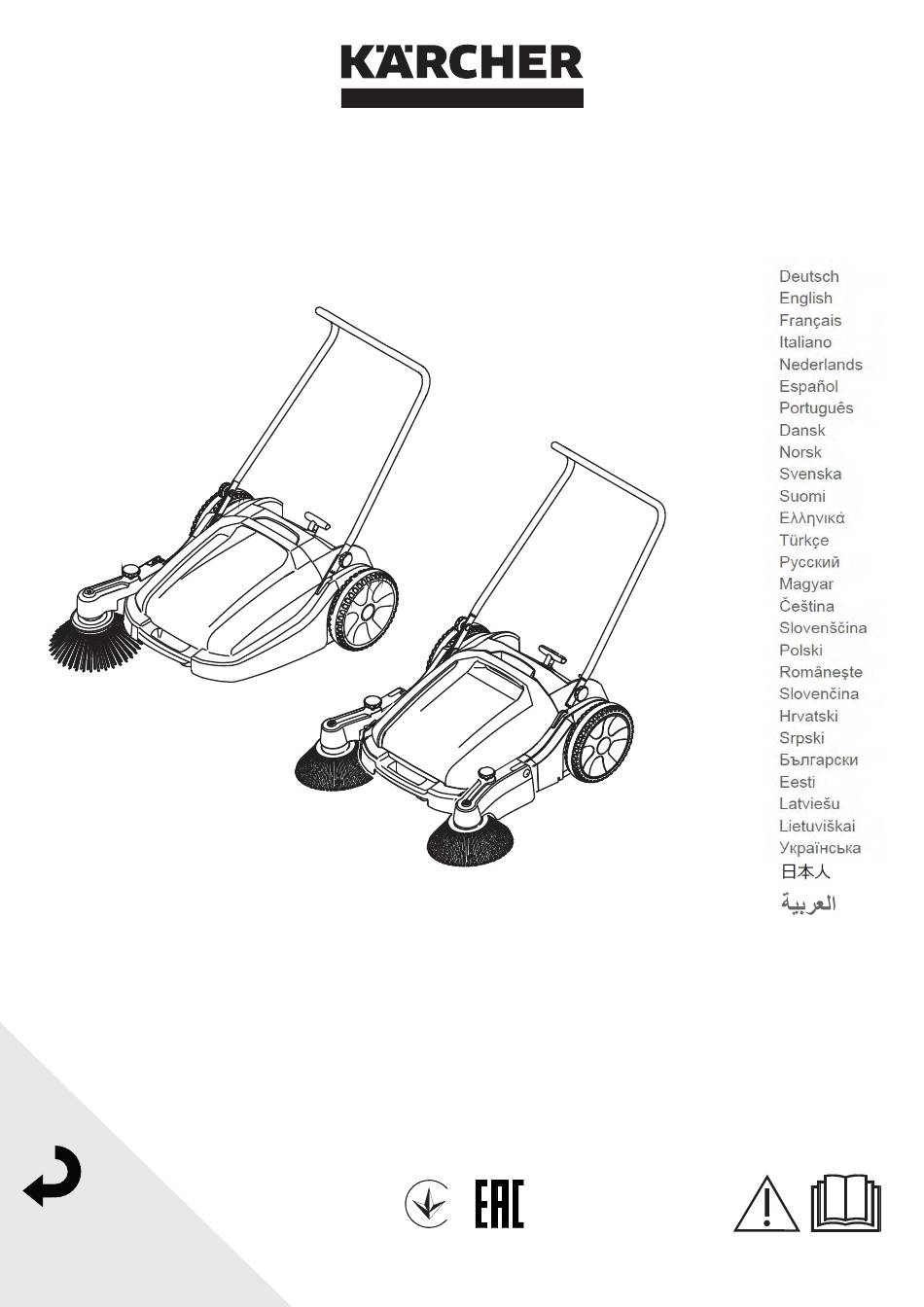 KÄRCHER

Deutsch
English
Français
Italiano
Nederlands
Español
Português
Dansk
Norsk
Svenska
Suomi
Ελληνικά
Türkçe
Русский
Magyar
Čeština
Slovenščina
Polski
Românește
Slovenčina
Hrvatski
Srpski
Български
Eesti
Latviešu
Lietuviškai
Українська
日本人
العربية

EAC